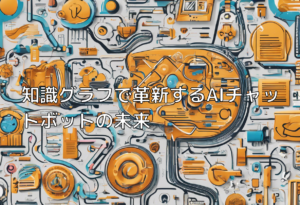 知識グラフで革新するAIチャットボットの未来